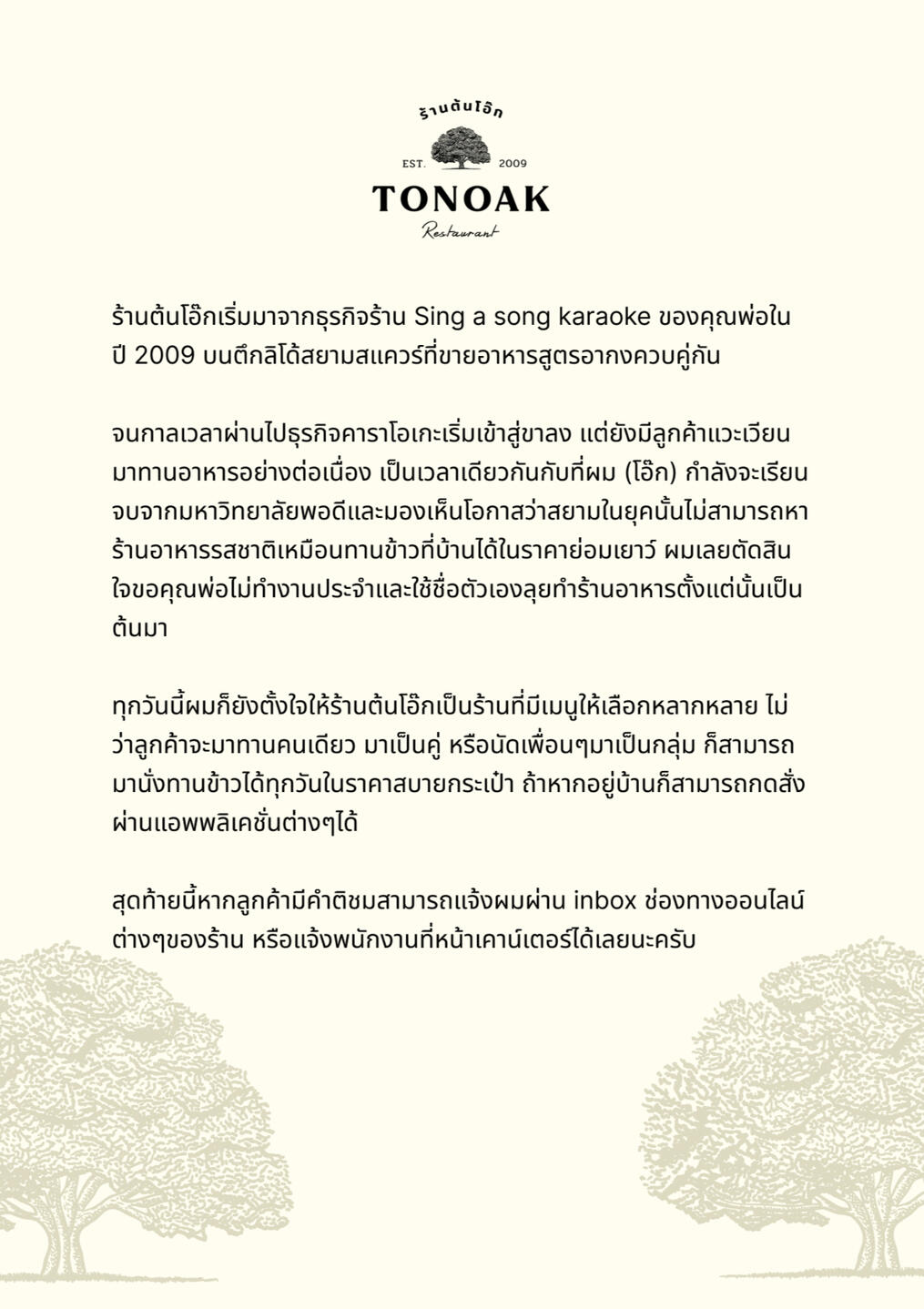 ร้านต้นโอ๊ก
EST. 2009
TONOAK
Restaurant

ร้านต้นโอ๊กเริ่มมาจากธุรกิจร้าน Sing a song karaoke ของคุณพ่อในปี 2009 บนตึกลิโด้สยามสแควร์ที่ขายอาหารสูตรอากงควบคู่กัน

จนกาลเวลาผ่านไปธุรกิจคาราโอเกะเริ่มเข้าสู่ขาลง แต่ยังมีลูกค้าแวะเวียนมาทานอาหารอย่างต่อเนื่อง เป็นเวลาเดียวกันกับที่ผม (โอ๊ก) กำลังจะเรียนจบจากมหาวิทยาลัยพอดีและมองเห็นโอกาสว่าสยามในยุคนั้นไม่สามารถหาร้านอาหารรสชาติเหมือนทานข้าวที่บ้านได้ในราคาย่อมเยาว์ ผมเลยตัดสินใจขอคุณพ่อไม่ทำงานประจำและใช้ชื่อตัวเองลุยทำร้านอาหารตั้งแต่นั้นเป็นต้นมา

ทุกวันนี้ผมก็ยังตั้งใจให้ร้านต้นโอ๊กเป็นร้านที่มีเมนูให้เลือกหลากหลาย ไม่ว่าลูกค้าจะมาทานคนเดียว มาเป็นคู่ หรือนัดเพื่อนๆมาเป็นกลุ่ม ก็สามารถมานั่งทานข้าวได้ทุกวันในราคาสบายกระเป๋า ถ้าหากอยู่บ้านก็สามารถกดสั่งผ่านแอพพลิเคชั่นต่างๆได้

สุดท้ายนี้หากลูกค้ามีคำติชมสามารถแจ้งผมผ่าน inbox ช่องทางออนไลน์ต่างๆของร้าน หรือแจ้งพนักงานที่หน้าเคาน์เตอร์ได้เลยนะครับ